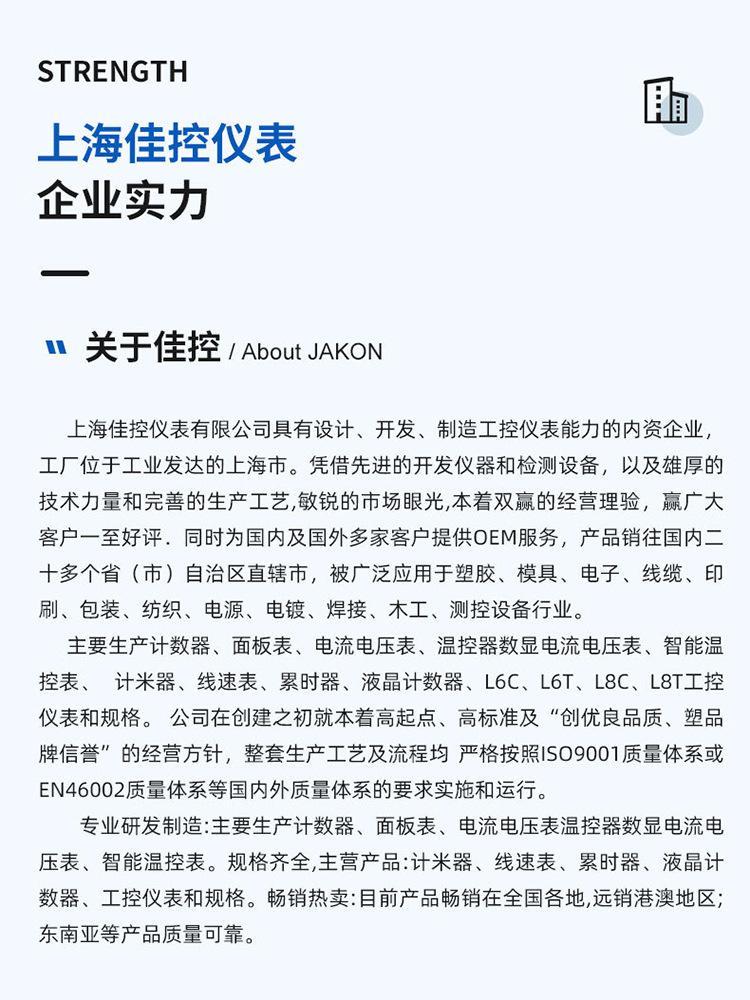 STRENGTH

上海佳控仪表

企业实力

关于佳控 / About JAKON

上海佳控仪表有限公司具有设计、开发、制造工控仪表能力的内资企业，工厂位于工业发达的上海市。凭借先进的开发仪器和检测设备，以及雄厚的技术力量和完善的生产工艺,敏锐的市场眼光,本着双赢的经营理验，赢广大客户一至好评．同时为国内及国外多家客户提供OEM服务，产品销往国内二十多个省（市）自治区直辖市，被广泛应用于塑胶、模具、电子、线缆、印刷、包装、纺织、电源、电镀、焊接、木工、测控设备行业。

主要生产计数器、面板表、电流电压表、温控器数显电流电压表、智能温控表、 计米器、线速表、累时器、液晶计数器、L6C、L6T、L8C、L8T工控仪表和规格。 公司在创建之初就本着高起点、高标准及“创优良品质、塑品牌信誉”的经营方针，整套生产工艺及流程均 严格按照ISO9001质量体系或EN46002质量体系等国内外质量体系的要求实施和运行。

专业研发制造:主要生产计数器、面板表、电流电压表温控器数显电流电压表、智能温控表。规格齐全,主营产品:计米器、线速表、累时器、液晶计数器、工控仪表和规格。畅销热卖:目前产品畅销在全国各地,远销港澳地区;东南亚等产品质量可靠。